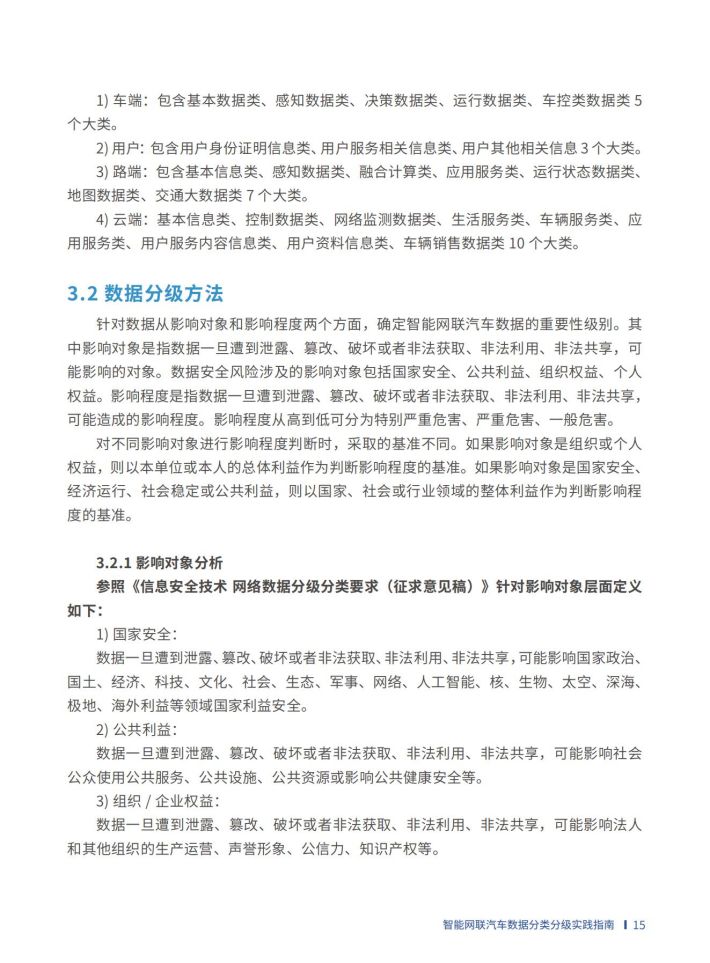 1) 车端：包含基本数据类、感知数据类、决策数据类、运行数据类、车控类数据类 5 个大类。

2) 用户：包含用户身份证明信息类、用户服务相关信息类、用户其他相关信息 3 个大类。

3) 路端：包含基本信息类、感知数据类、融合计算类、应用服务类、运行状态数据类、地图数据类、交通大数据类 7 个大类。

4) 云端：基本信息类、控制数据类、网络监测数据类、生活服务类、车辆服务类、应用服务类、用户服务内容信息类、用户资料信息类、车辆销售数据类 10 个大类。

3.2 数据分级方法

针对数据从影响对象和影响程度两个方面，确定智能网联汽车数据的重要性级别。其中影响对象是指数据一旦遭到泄露、篡改、破坏或者非法获取、非法利用、非法共享，可能影响的对象。数据安全风险涉及的影响对象包括国家安全、公共利益、组织权益、个人权益。影响程度是指数据一旦遭到泄露、篡改、破坏或者非法获取、非法利用、非法共享，可能造成的影响程度。影响程度从高到低可分为特别严重危害、严重危害、一般危害。

对不同影响对象进行影响程度判断时，采取的基准不同。如果影响对象是组织或个人权益，则以本单位或本人的总体利益作为判断影响程度的基准。如果影响对象是国家安全、经济运行、社会稳定或公共利益，则以国家、社会或行业领域的整体利益作为判断影响程度的基准。

3.2.1 影响对象分析

参照《信息安全技术 网络数据分级分类要求（征求意见稿）》针对影响对象层面定义如下：

1) 国家安全：

数据一旦遭到泄露、篡改、破坏或者非法获取、非法利用、非法共享，可能影响国家政治、国土、经济、科技、文化、社会、生态、军事、网络、人工智能、核、生物、太空、深海、极地、海外利益等领域国家利益安全。

2) 公共利益：

数据一旦遭到泄露、篡改、破坏或者非法获取、非法利用、非法共享，可能影响社会公众使用公共服务、公共设施、公共资源或影响公共健康安全等。

3) 组织 / 企业权益：

数据一旦遭到泄露、篡改、破坏或者非法获取、非法利用、非法共享，可能影响法人和其他组织的生产运营、声誉形象、公信力、知识产权等。

智能网联汽车数据分类分级实践指南 | 15